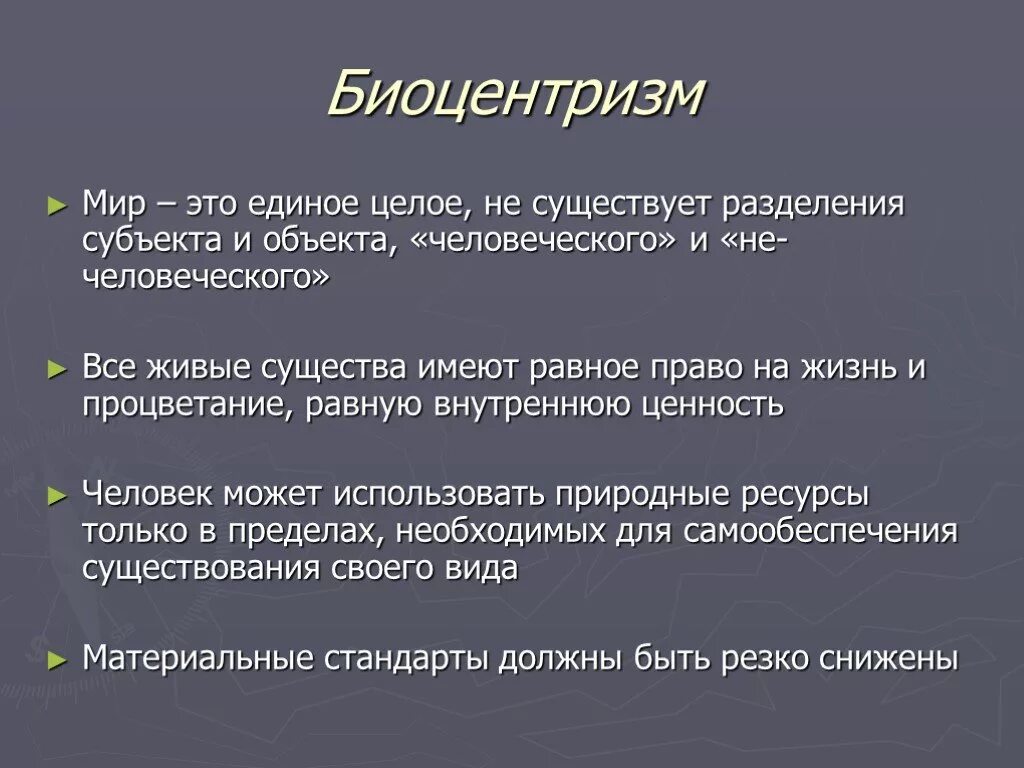 Биоцентризм

► Мир – это единое целое, не существует разделения субъекта и объекта, «человеческого» и «не-человеческого»

► Все живые существа имеют равное право на жизнь и процветание, равную внутреннюю ценность

► Человек может использовать природные ресурсы только в пределах, необходимых для самообеспечения существования своего вида

► Материальные стандарты должны быть резко снижены